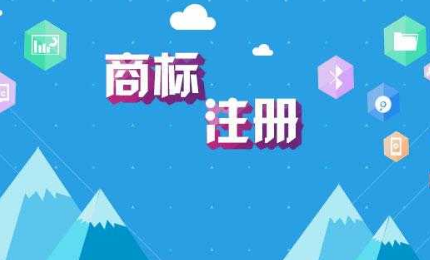 商标
注册